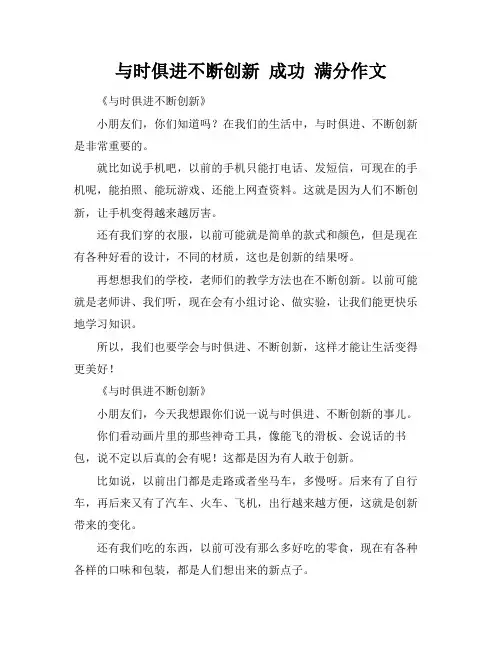 与时俱进不断创新 成功 满分作文

《与时俱进不断创新》

小朋友们，你们知道吗？在我们的生活中，与时俱进、不断创新是非常重要的。

就比如说手机吧，以前的手机只能打电话、发短信，可现在的手机呢，能拍照、能玩游戏、还能上网查资料。这就是因为人们不断创新，让手机变得越来越厉害。

还有我们穿的衣服，以前可能就是简单的款式和颜色，但是现在有各种好看的设计，不同的材质，这也是创新的结果呀。

再想想我们的学校，老师们的教学方法也在不断创新。以前可能就是老师讲、我们听，现在会有小组讨论、做实验，让我们能更快乐地学习知识。

所以，我们也要学会与时俱进、不断创新，这样才能让生活变得更美好！

《与时俱进不断创新》

小朋友们，今天我想跟你们说一说与时俱进、不断创新的事儿。

你们看动画片里的那些神奇工具，像能飞的滑板、会说话的书包，说不定以后真的会有呢！这都是因为有人敢于创新。

比如说，以前出门都是走路或者坐马车，多慢呀。后来有了自行车，再后来又有了汽车、火车、飞机，出行越来越方便，这就是创新带来的变化。

还有我们吃的东西，以前可没有那么多好吃的零食，现在有各种各样的口味和包装，都是人们想出来的新点子。